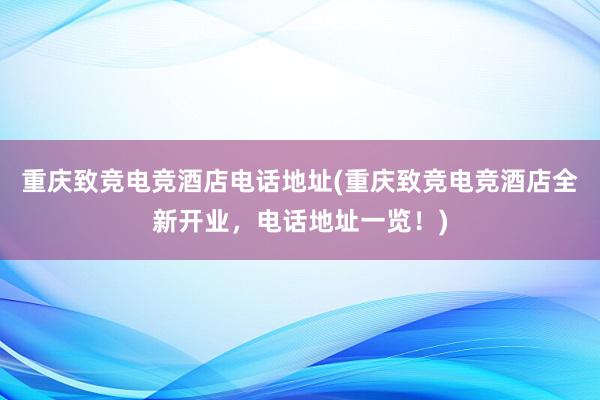 重庆致竞电竞酒店电话地址(重庆致竞电竞酒店全新开业，电话地址一览！)